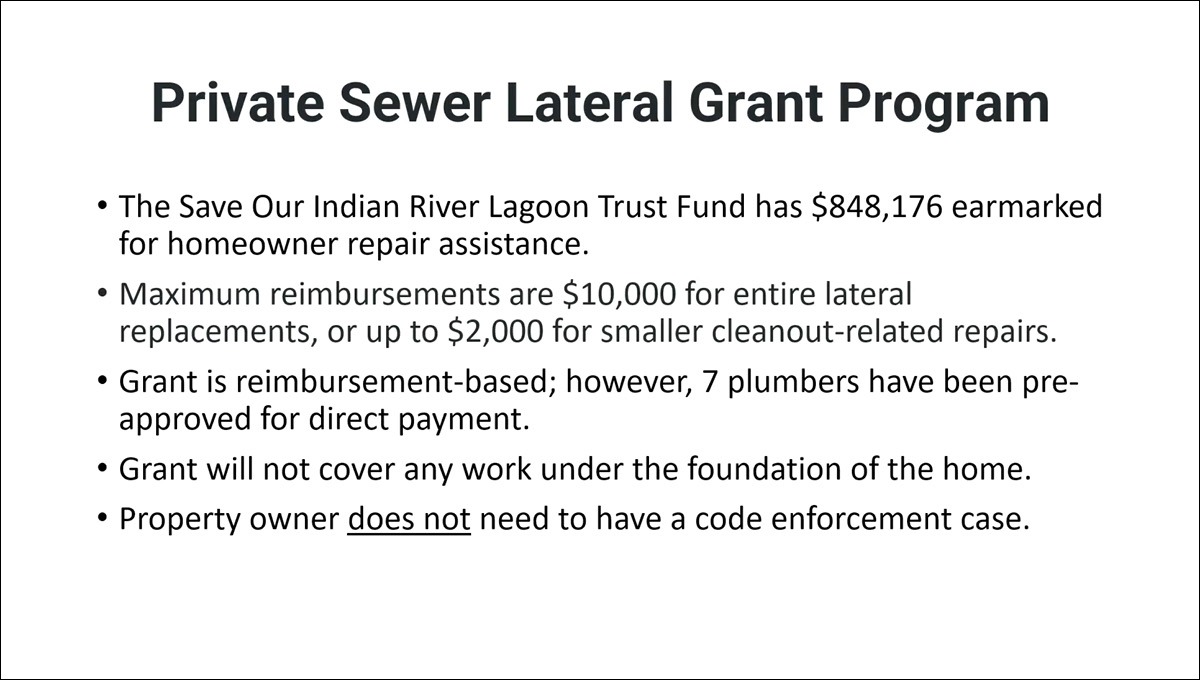 Private Sewer Lateral Grant Program

• The Save Our Indian River Lagoon Trust Fund has \$848,176 earmarked for homeowner repair assistance.

• Maximum reimbursements are \$10,000 for entire lateral replacements, or up to \$2,000 for smaller cleanout-related repairs.

• Grant is reimbursement-based; however, 7 plumbers have been pre-approved for direct payment.

• Grant will not cover any work under the foundation of the home.

• Property owner does not need to have a code enforcement case.